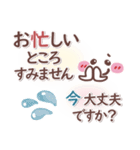 お忙しい
ところ
すみません

今 大丈夫
ですか?